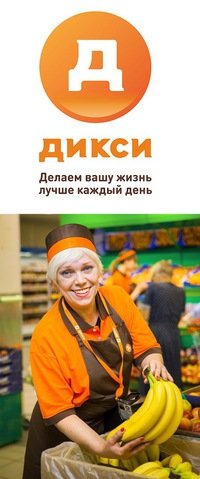 Д

ДИКСИ

Делаем вашу жизнь
лучше каждый день